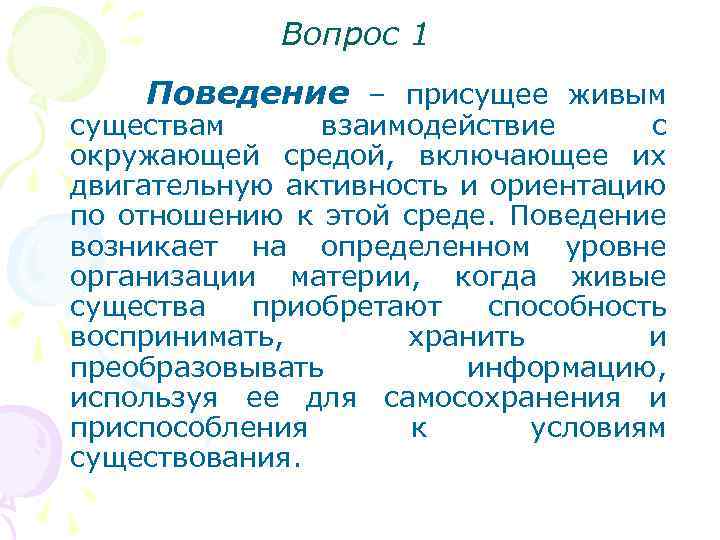 Вопрос 1

Поведение – присущее живым существам взаимодействие с окружающей средой, включающее их двигательную активность и ориентацию по отношению к этой среде. Поведение возникает на определенном уровне организации материи, когда живые существа приобретают способность воспринимать, хранить и преобразовывать информацию, используя ее для самосохранения и приспособления к условиям существования.